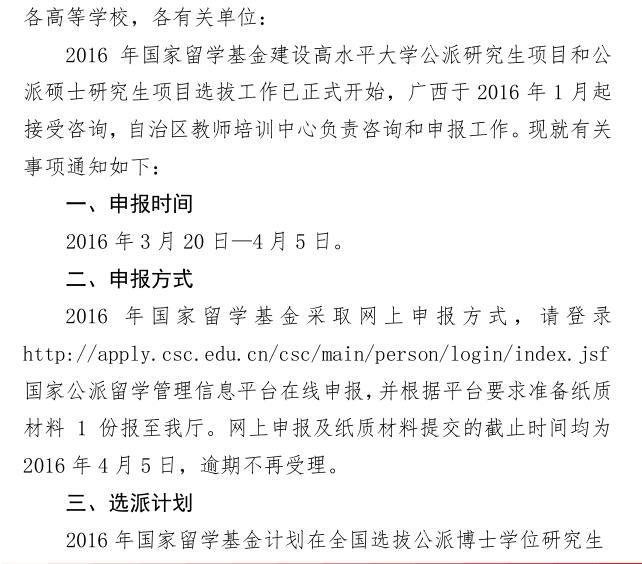 各高等学校，各有关单位：

2016 年国家留学基金建设高水平大学公派研究生项目和公派硕士研究生项目选拔工作已正式开始，广西于 2016 年 1 月起接受咨询，自治区教师培训中心负责咨询和申报工作。现就有关事项通知如下：

一、申报时间

2016 年 3 月 20 日—4 月 5 日。

二、申报方式

2016 年国家留学基金采取网上申报方式，请登录 http://apply.csc.edu.cn/csc/main/person/login/index.jsf 国家公派留学管理信息平台在线申报，并根据平台要求准备纸质材料 1 份报至我厅。网上申报及纸质材料提交的截止时间均为 2016 年 4 月 5 日，逾期不再受理。

三、选派计划

2016 年国家留学基金计划在全国选拔公派博士学位研究生